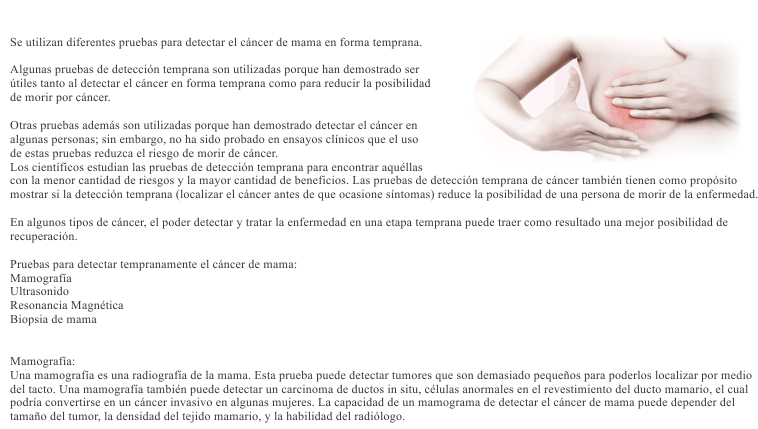 Se utilizan diferentes pruebas para detectar el cáncer de mama en forma temprana.

Algunas pruebas de detección temprana son utilizadas porque han demostrado ser útiles tanto al detectar el cáncer en forma temprana como para reducir la posibilidad de morir por cáncer.

Otras pruebas además son utilizadas porque han demostrado detectar el cáncer en algunas personas; sin embargo, no ha sido probado en ensayos clínicos que el uso de estas pruebas reduzca el riesgo de morir de cáncer.
Los científicos estudian las pruebas de detección temprana para encontrar aquéllas con la menor cantidad de riesgos y la mayor cantidad de beneficios. Las pruebas de detección temprana de cáncer también tienen como propósito mostrar si la detección temprana (localizar el cáncer antes de que ocasione síntomas) reduce la posibilidad de una persona de morir de la enfermedad.

En algunos tipos de cáncer, el poder detectar y tratar la enfermedad en una etapa temprana puede traer como resultado una mejor posibilidad de recuperación.

Pruebas para detectar tempranamente el cáncer de mama:
Mamografía
Ultrasonido
Resonancia Magnética
Biopsia de mama

Mamografía:
Una mamografía es una radiografía de la mama. Esta prueba puede detectar tumores que son demasiado pequeños para poderlos localizar por medio del tacto. Una mamografía también puede detectar un carcinoma de ductos in situ, células anormales en el revestimiento del ducto mamario, el cual podría convertirse en un cáncer invasivo en algunas mujeres. La capacidad de un mamograma de detectar el cáncer de mama puede depender del tamaño del tumor, la densidad del tejido mamario, y la habilidad del radiólogo.